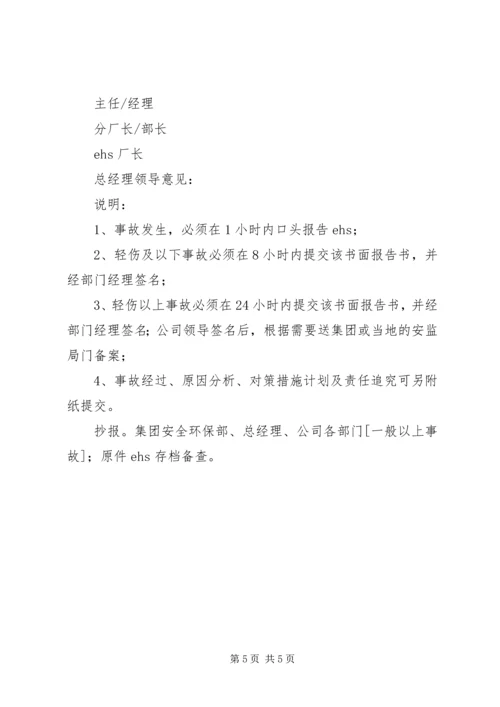 主任/经理

分厂长/部长

ehs 厂长

总经理领导意见：

说明：

1、事故发生，必须在 1 小时内口头报告 ehs；

2、轻伤及以下事故必须在 8 小时内提交该书面报告书，并经部门经理签名；

3、轻伤以上事故必须在 24 小时内提交该书面报告书，并经部门经理签名；公司领导签名后，根据需要送集团或当地的安监局门备案；

4、事故经过、原因分析、对策措施计划及责任追究可另附纸提交。

抄报。集团安全环保部、总经理、公司各部门[一般以上事故]；原件 ehs 存档备查。

第 5 页 共 5 页